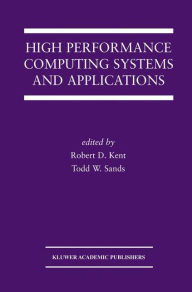 HIGH PERFORMANCE COMPUTING SYSTEMS AND APPLICATIONS

edited by
Robert D. Kent
Todd W. Sands

KLUWER ACADEMIC PUBLISHERS